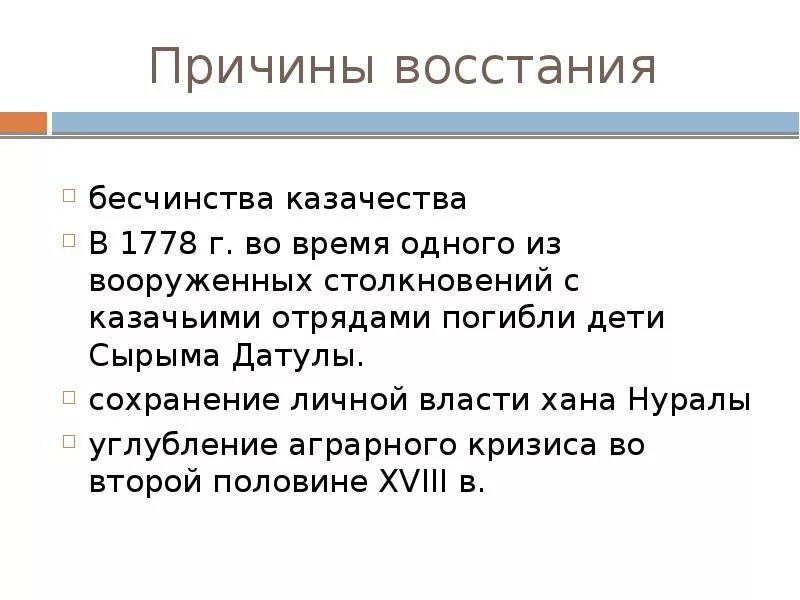 Причины восстания

бесчинства казачества

В 1778 г. во время одного из вооруженных столкновений с казачьими отрядами погибли дети Сырыма Датулы.

сохранение личной власти хана Нуралы

углубление аграрного кризиса во второй половине XVIII в.